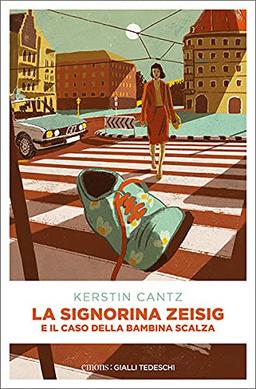 KERSTIN CANTZ
LA SIGNORINA ZEISIG
E IL CASO DELLA BAMBINA SCALZA

emons: GIALLI TEDESCHI